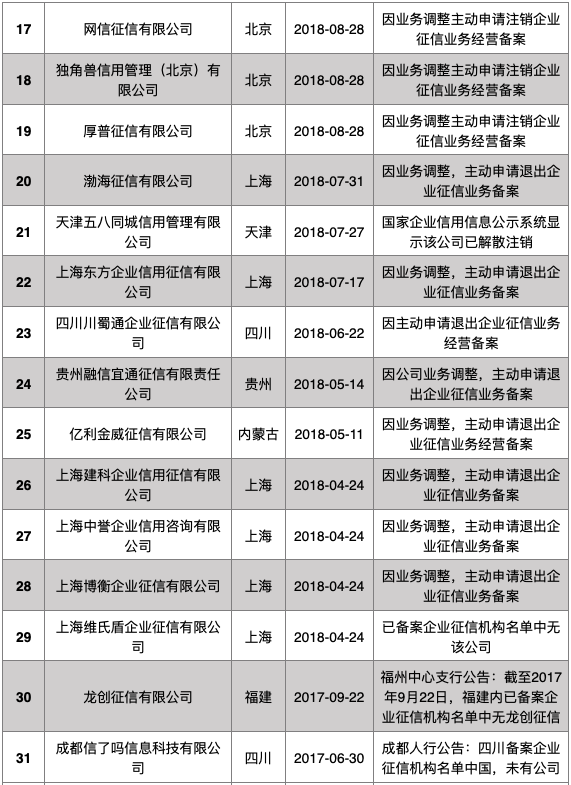 | | | | | |
|---|---|---|---|---|
| 17 | 网信征信有限公司 | 北京 | 2018-08-28 | 因业务调整主动申请注销企业征信业务经营备案 |
| 18 | 独角兽信用管理（北京）有限公司 | 北京 | 2018-08-28 | 因业务调整主动申请注销企业征信业务经营备案 |
| 19 | 厚普征信有限公司 | 北京 | 2018-08-28 | 因业务调整主动申请注销企业征信业务经营备案 |
| 20 | 渤海征信有限公司 | 上海 | 2018-07-31 | 因业务调整，主动申请退出企业征信业务备案 |
| 21 | 天津五八同城信用管理有限公司 | 天津 | 2018-07-27 | 国家企业信用信息公示系统显示该公司已解散注销 |
| 22 | 上海东方企业信用征信有限公司 | 上海 | 2018-07-17 | 因业务调整，主动申请退出企业征信业务备案 |
| 23 | 四川川蜀通企业征信有限公司 | 四川 | 2018-06-22 | 因主动申请退出企业征信业务经营备案 |
| 24 | 贵州融信宜通征信有限责任公司 | 贵州 | 2018-05-14 | 因公司业务调整，主动申请退出企业征信业务备案 |
| 25 | 亿利金威征信有限公司 | 内蒙古 | 2018-05-11 | 因业务调整，主动申请退出企业征信业务经营备案 |
| 26 | 上海建科企业信用征信有限公司 | 上海 | 2018-04-24 | 因业务调整，主动申请退出企业征信业务备案 |
| 27 | 上海中誉企业信用咨询有限公司 | 上海 | 2018-04-24 | 因业务调整，主动申请退出企业征信业务备案 |
| 28 | 上海博衡企业征信有限公司 | 上海 | 2018-04-24 | 因业务调整，主动申请退出企业征信业务备案 |
| 29 | 上海维氏盾企业征信有限公司 | 上海 | 2018-04-24 | 已备案企业征信机构名单中无该公司 |
| 30 | 龙创征信有限公司 | 福建 | 2017-09-22 | 福州中心支行公告：截至2017年9月22日，福建内已备案企业征信机构名单中无龙创征信 |
| 31 | 成都信了吗信息科技有限公司 | 四川 | 2017-06-30 | 成都人行公告：四川备案企业征信机构名单中国，未有公司 |